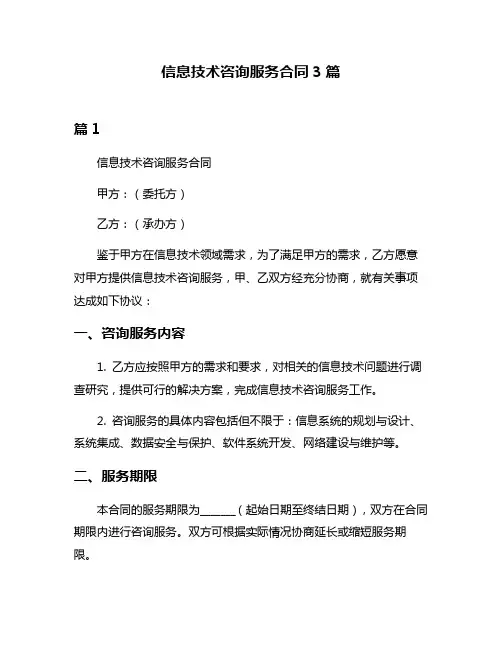 信息技术咨询服务合同 3 篇

篇 1

信息技术咨询服务合同

甲方：（委托方）

乙方：（承办方）

鉴于甲方在信息技术领域需求，为了满足甲方的需求，乙方愿意对甲方提供信息技术咨询服务，甲、乙双方经充分协商，就有关事项达成如下协议：

一、咨询服务内容

1. 乙方应按照甲方的需求和要求，对相关的信息技术问题进行调查研究，提供可行的解决方案，完成信息技术咨询服务工作。

2. 咨询服务的具体内容包括但不限于：信息系统的规划与设计、系统集成、数据安全与保护、软件系统开发、网络建设与维护等。

二、服务期限

本合同的服务期限为______（起始日期至终结日期），双方在合同期限内进行咨询服务。双方可根据实际情况协商延长或缩短服务期限。